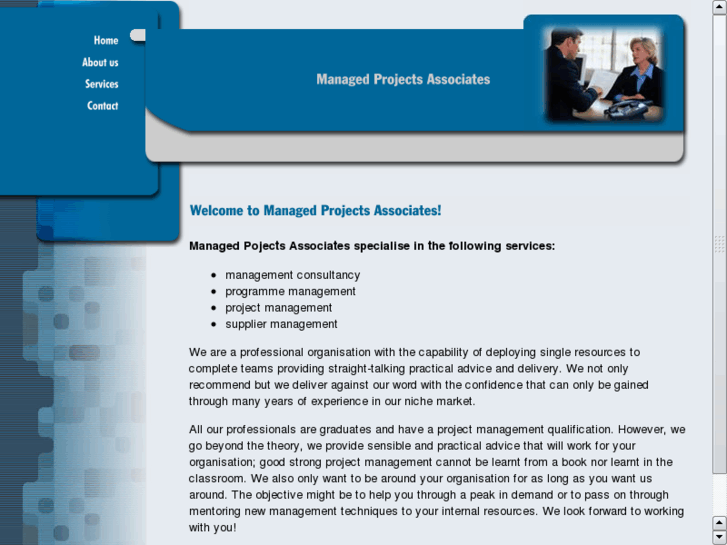 Home
About us
Services
Contact

Managed Projects Associates

Welcome to Managed Projects Associates!

Managed Pojects Associates specialise in the following services:

- management consultancy
- programme management
- project management
- supplier management

We are a professional organisation with the capability of deploying single resources to complete teams providing straight-talking practical advice and delivery. We not only recommend but we deliver against our word with the confidence that can only be gained through many years of experience in our niche market.

All our professionals are graduates and have a project management qualification. However, we go beyond the theory, we provide sensible and practical advice that will work for your organisation; good strong project management cannot be learnt from a book nor learnt in the classroom. We also only want to be around your organisation for as long as you want us around. The objective might be to help you through a peak in demand or to pass on through mentoring new management techniques to your internal resources. We look forward to working with you!